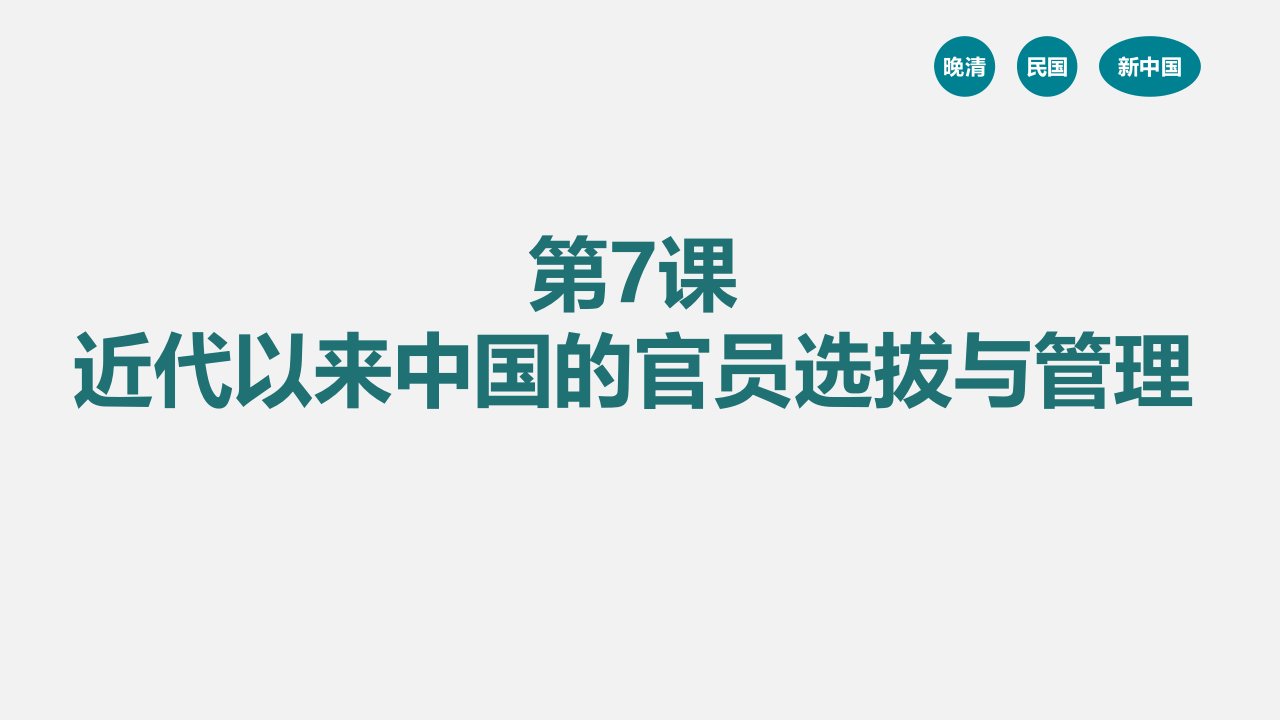 晚清 民国 新中国

第7课
近代以来中国的官员选拔与管理